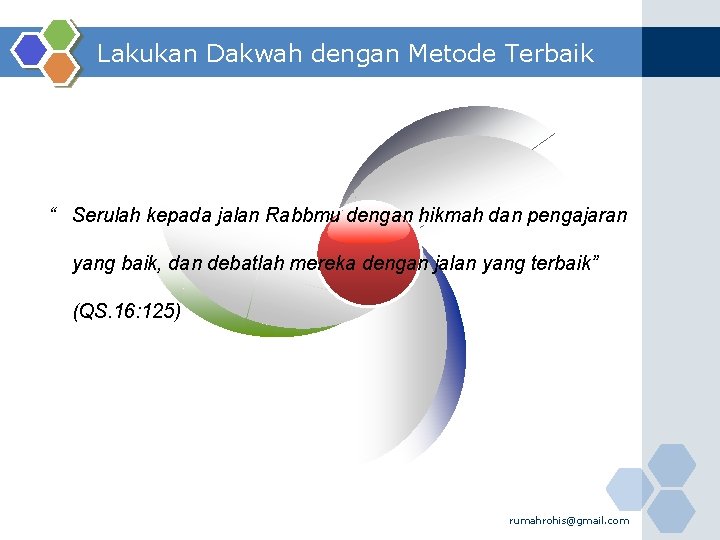 Lakukan Dakwah dengan Metode Terbaik

“ Serulah kepada jalan Rabbmu dengan hikmah dan pengajaran yang baik, dan debatlah mereka dengan jalan yang terbaik” (QS.16:125)

rumahrohis@gmail.com